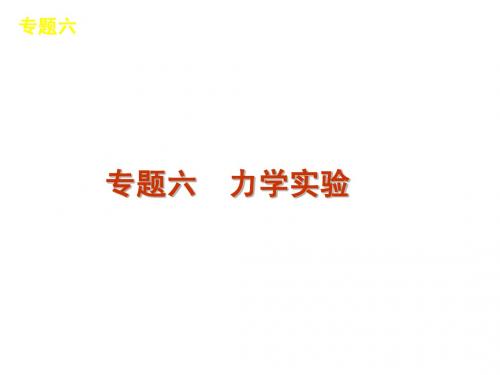 专题六

专题六　力学实验